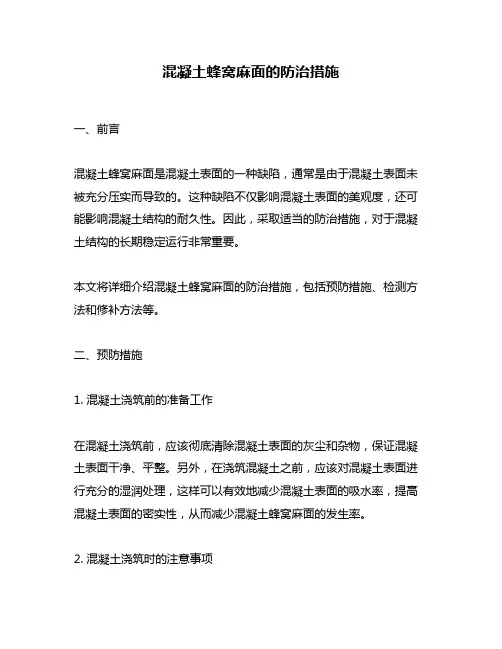 混凝土蜂窝麻面的防治措施

一、前言

混凝土蜂窝麻面是混凝土表面的一种缺陷，通常是由于混凝土表面未被充分压实而导致的。这种缺陷不仅影响混凝土表面的美观度，还可能影响混凝土结构的耐久性。因此，采取适当的防治措施，对于混凝土结构的长期稳定运行非常重要。

本文将详细介绍混凝土蜂窝麻面的防治措施，包括预防措施、检测方法和修补方法等。

二、预防措施

1. 混凝土浇筑前的准备工作

在混凝土浇筑前，应该彻底清除混凝土表面的灰尘和杂物，保证混凝土表面干净、平整。另外，在浇筑混凝土之前，应该对混凝土表面进行充分的湿润处理，这样可以有效地减少混凝土表面的吸水率，提高混凝土表面的密实性，从而减少混凝土蜂窝麻面的发生率。

2. 混凝土浇筑时的注意事项